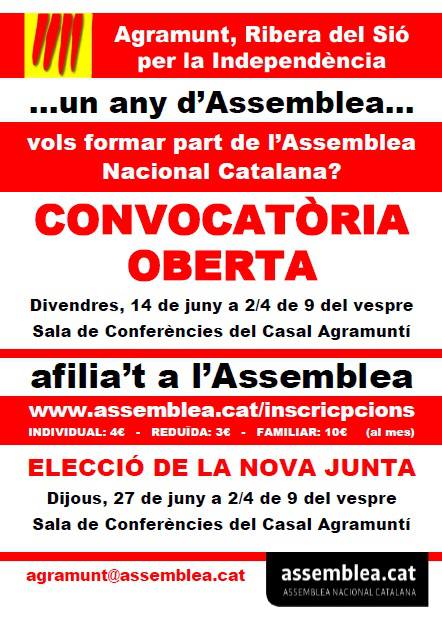 Agramunt, Ribera del Sió
per la Independència

...un any d'Assemblea...

vols formar part de l'Assemblea
Nacional Catalana?

CONVOCATÒRIA
OBERTA

Divendres, 14 de juny a 2/4 de 9 del vespre
Sala de Conferències del Casal Agramuntí

afilia't a l'Assemblea

www.assemblea.cat/inscricpcions
INDIVIDUAL: 4€ - REDUÏDA: 3€ - FAMILIAR: 10€ (al mes)

ELECCIÓ DE LA NOVA JUNTA
Dijous, 27 de juny a 2/4 de 9 del vespre
Sala de Conferències del Casal Agramuntí

agramunt@assemblea.cat

assemblea.cat
ASSEMBLEA NACIONAL CATALANA